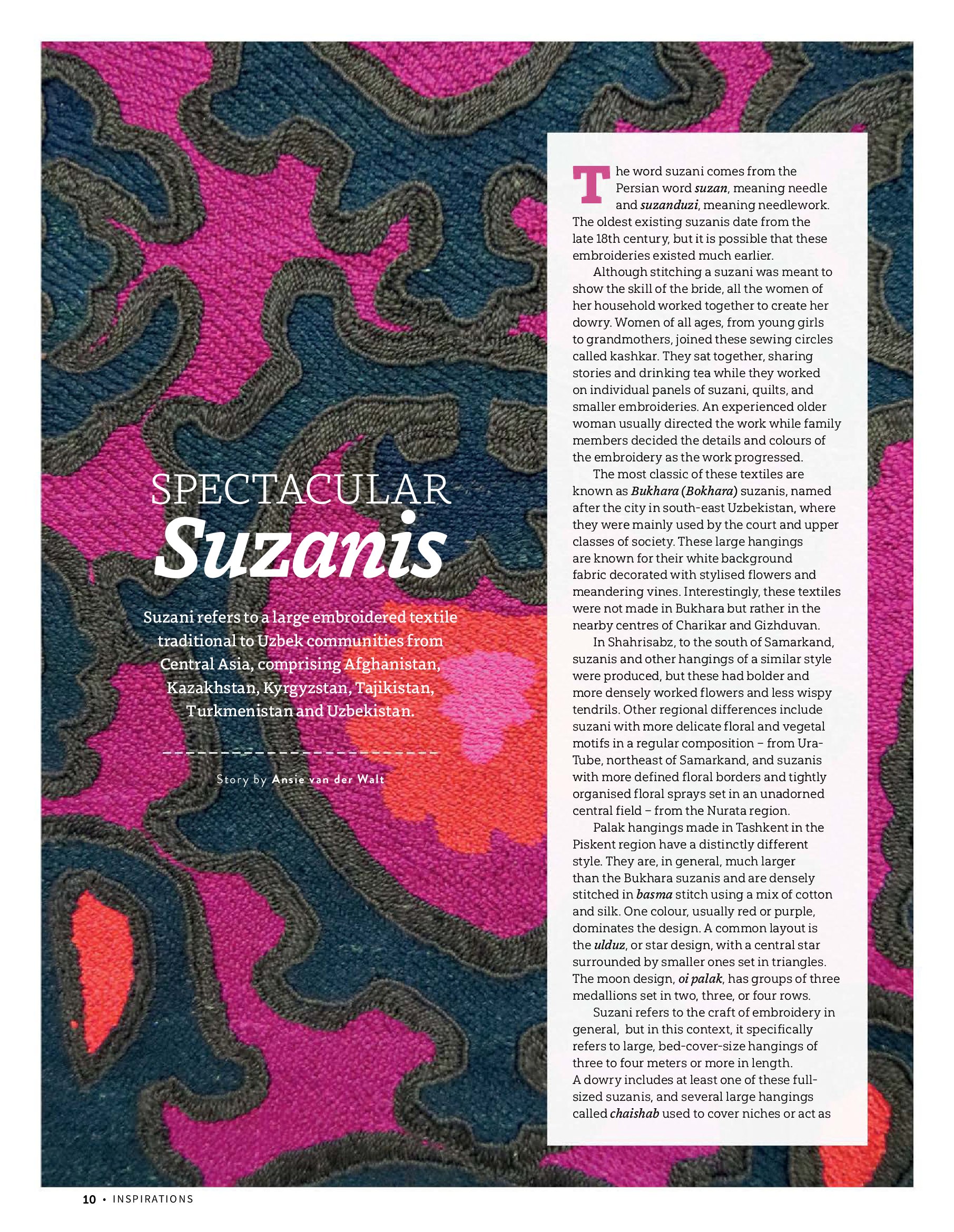 SPECTACULAR
Suzanis

Suzani refers to a large embroidered textile traditional to Uzbek communities from Central Asia, comprising Afghanistan, Kazakhstan, Kyrgyzstan, Tajikistan, Turkmenistan and Uzbekistan.

Story by Ansie van der Walt

The word suzani comes from the Persian word suzan, meaning needle and suzanduzi, meaning needlework. The oldest existing suzanis date from the late 18th century, but it is possible that these embroideries existed much earlier.

Although stitching a suzani was meant to show the skill of the bride, all the women of her household worked together to create her dowry. Women of all ages, from young girls to grandmothers, joined these sewing circles called kashkar. They sat together, sharing stories and drinking tea while they worked on individual panels of suzani, quilts, and smaller embroideries. An experienced older woman usually directed the work while family members decided the details and colours of the embroidery as the work progressed.

The most classic of these textiles are known as Bukhara (Bokhara) suzanis, named after the city in south-east Uzbekistan, where they were mainly used by the court and upper classes of society. These large hangings are known for their white background fabric decorated with stylised flowers and meandering vines. Interestingly, these textiles were not made in Bukhara but rather in the nearby centres of Charikar and Gizhduvan.

In Shahrisabz, to the south of Samarkand, suzanis and other hangings of a similar style were produced, but these had bolder and more densely worked flowers and less wispy tendrils. Other regional differences include suzani with more delicate floral and vegetal motifs in a regular composition – from Ura-Tube, northeast of Samarkand, and suzanis with more defined floral borders and tightly organised floral sprays set in an unadorned central field – from the Nurata region.

Palak hangings made in Tashkent in the Piskent region have a distinctly different style. They are, in general, much larger than the Bukhara suzanis and are densely stitched in basma stitch using a mix of cotton and silk. One colour, usually red or purple, dominates the design. A common layout is the ulduz, or star design, with a central star surrounded by smaller ones set in triangles. The moon design, oi palak, has groups of three medallions set in two, three, or four rows.

Suzani refers to the craft of embroidery in general, but in this context, it specifically refers to large, bed-cover-size hangings of three to four meters or more in length.
A dowry includes at least one of these full-sized suzanis, and several large hangings called chaishab used to cover niches or act as

10 • INSPIRATIONS